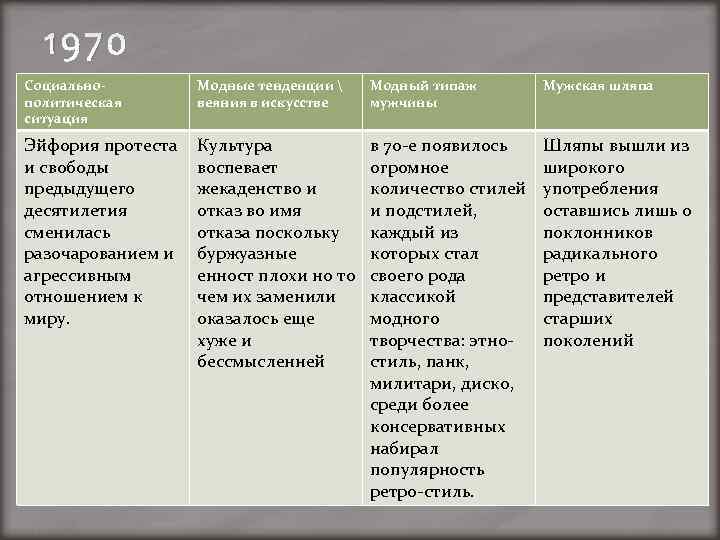 1970

| Социально-политическая ситуация | Модные тенденции \ веяния в искусстве | Модный типаж мужчины | Мужская шляпа |
|---|---|---|---|
| Эйфория протеста и свободы предыдущего десятилетия сменилась разочарованием и агрессивным отношением к миру. | Культура воспевает жекаденство и отказ во имя отказа поскольку буржуазные енност плохи но то чем их заменили оказалось еще хуже и бессмысленней | в 70-е появилось огромное количество стилей и подстилей, каждый из которых стал своего рода классикой модного творчества: этно-стиль, панк, милитари, диско, среди более консервативных набирал популярность ретро-стиль. | Шляпы вышли из широкого употребления оставшись лишь о поклонников радикального ретро и представителей старших поколений |